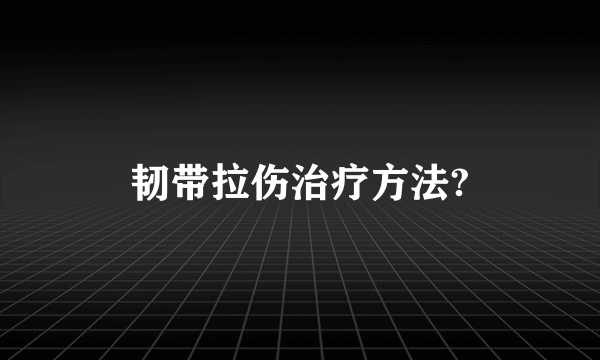 韧带拉伤治疗方法?